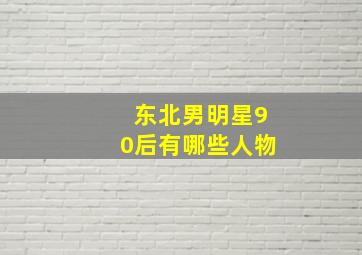 东北男明星90后有哪些人物